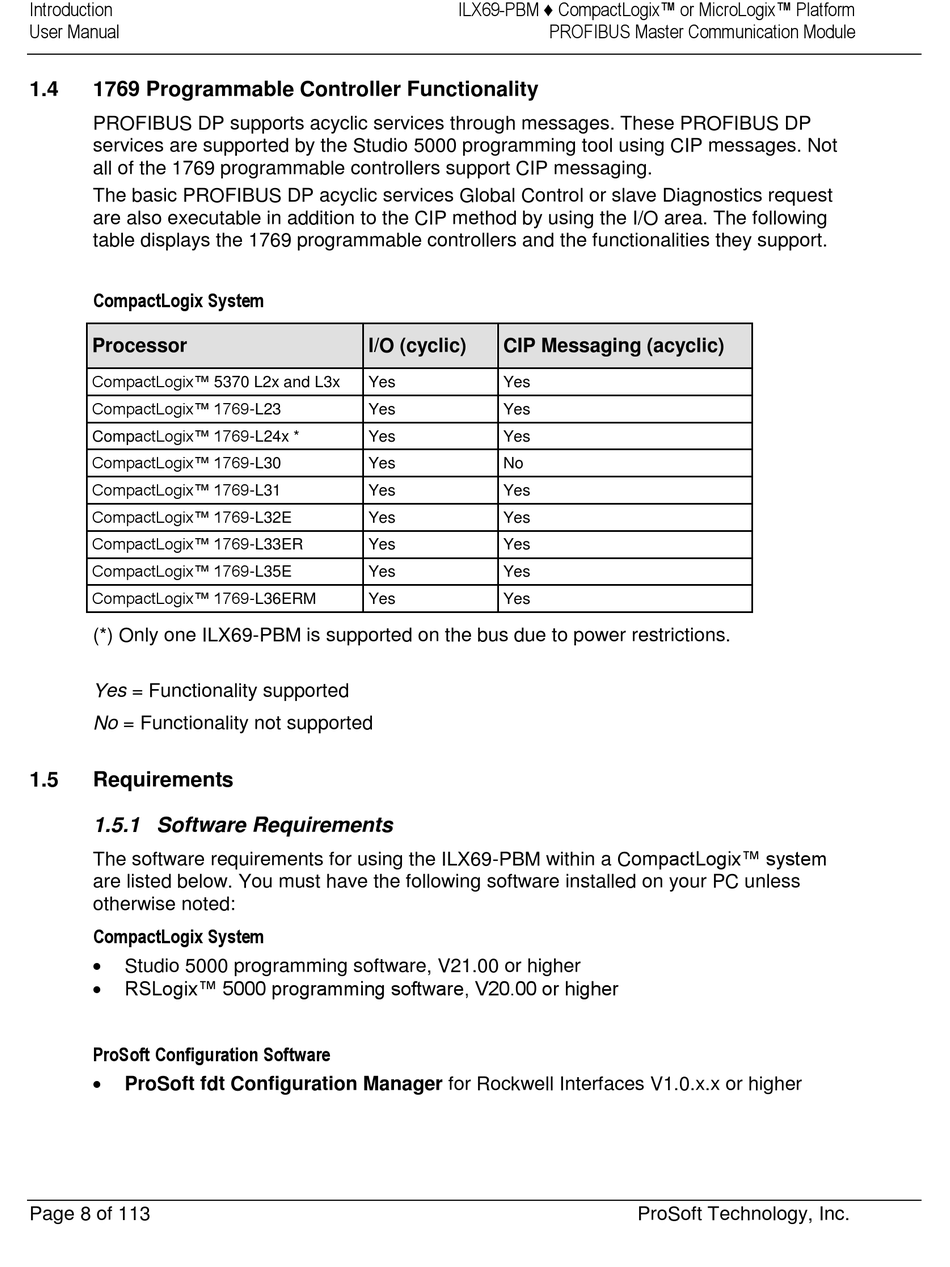 Introduction
User Manual

ILX69-PBM ♦ CompactLogix™ or MicroLogix™ Platform
PROFIBUS Master Communication Module

1.4 1769 Programmable Controller Functionality

PROFIBUS DP supports acyclic services through messages. These PROFIBUS DP services are supported by the Studio 5000 programming tool using CIP messages. Not all of the 1769 programmable controllers support CIP messaging.

The basic PROFIBUS DP acyclic services Global Control or slave Diagnostics request are also executable in addition to the CIP method by using the I/O area. The following table displays the 1769 programmable controllers and the functionalities they support.

CompactLogix System

| Processor | I/O (cyclic) | CIP Messaging (acyclic) |
|---|---|---|
| CompactLogix™ 5370 L2x and L3x | Yes | Yes |
| CompactLogix™ 1769-L23 | Yes | Yes |
| CompactLogix™ 1769-L24x * | Yes | Yes |
| CompactLogix™ 1769-L30 | Yes | No |
| CompactLogix™ 1769-L31 | Yes | Yes |
| CompactLogix™ 1769-L32E | Yes | Yes |
| CompactLogix™ 1769-L33ER | Yes | Yes |
| CompactLogix™ 1769-L35E | Yes | Yes |
| CompactLogix™ 1769-L36ERM | Yes | Yes |

(*) Only one ILX69-PBM is supported on the bus due to power restrictions.

Yes = Functionality supported

No = Functionality not supported

1.5 Requirements

1.5.1 Software Requirements

The software requirements for using the ILX69-PBM within a CompactLogix™ system are listed below. You must have the following software installed on your PC unless otherwise noted:

CompactLogix System

• Studio 5000 programming software, V21.00 or higher
• RSLogix™ 5000 programming software, V20.00 or higher

ProSoft Configuration Software

• ProSoft fdt Configuration Manager for Rockwell Interfaces V1.0.x.x or higher

Page 8 of 113

ProSoft Technology, Inc.